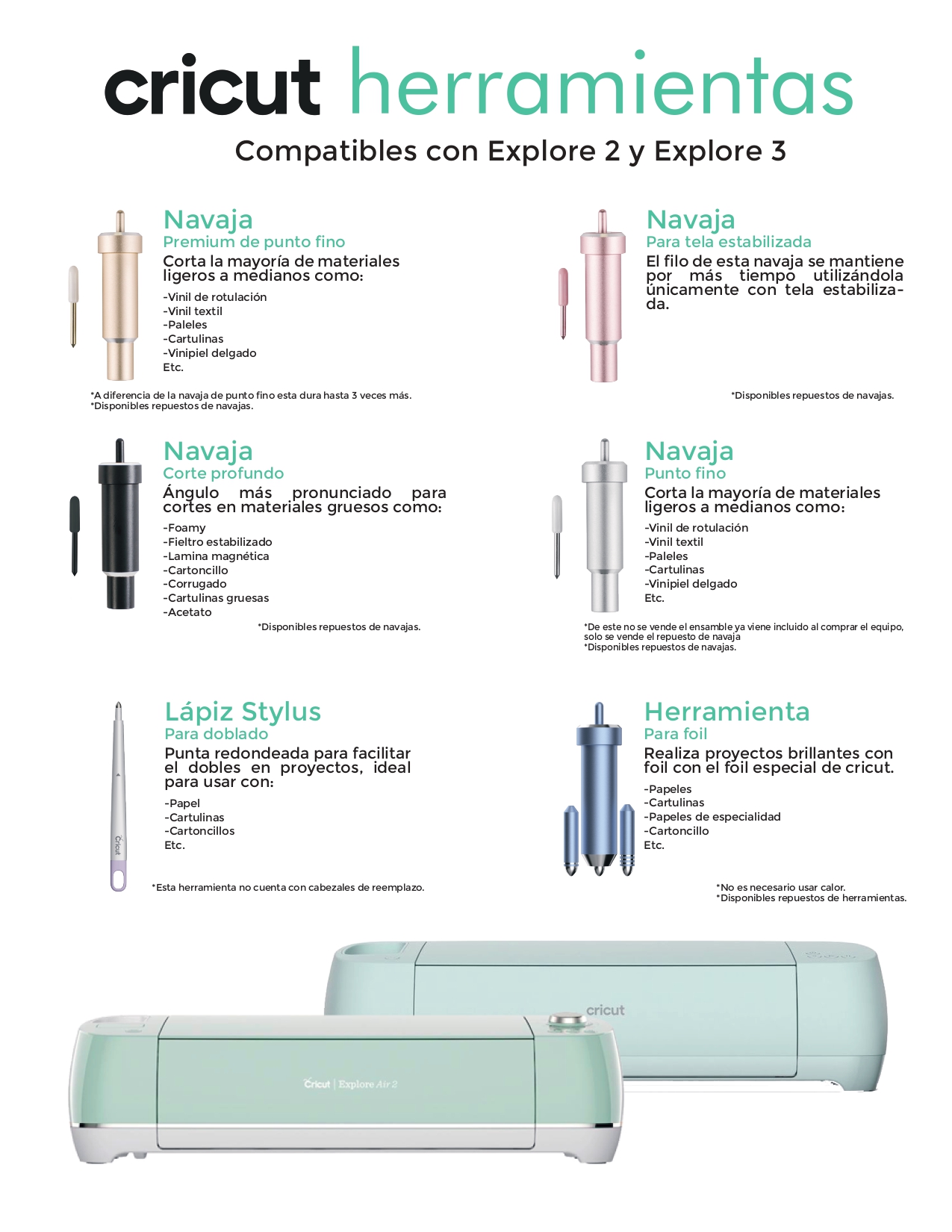 cricut herramientas

Compatibles con Explore 2 y Explore 3

Navaja
Premium de punto fino
Corta la mayoría de materiales ligeros a medianos como:
-Vinil de rotulación
-Vinil textil
-Paleles
-Cartulinas
-Vinipiel delgado
Etc.

*A diferencia de la navaja de punto fino esta dura hasta 3 veces más.
*Disponibles repuestos de navajas.

Navaja
Para tela estabilizada
El filo de esta navaja se mantiene por más tiempo utilizándola únicamente con tela estabilizada.

*Disponibles repuestos de navajas.

Navaja
Corte profundo
Ángulo más pronunciado para cortes en materiales gruesos como:
-Foamy
-Fieltro estabilizado
-Lamina magnética
-Cartoncillo
-Corrugado
-Cartulinas gruesas
-Acetato

*Disponibles repuestos de navajas.

Navaja
Punto fino
Corta la mayoría de materiales ligeros a medianos como:
-Vinil de rotulación
-Vinil textil
-Paleles
-Cartulinas
-Vinipiel delgado
Etc.

*De este no se vende el ensamble ya viene incluido al comprar el equipo, solo se vende el repuesto de navaja
*Disponibles repuestos de navajas.

Lápiz Stylus
Para doblado
Punta redondeada para facilitar el dobles en proyectos, ideal para usar con:
-Papel
-Cartulinas
-Cartoncillos
Etc.

*Esta herramienta no cuenta con cabezales de reemplazo.

Herramienta
Para foil
Realiza proyectos brillantes con foil con el foil especial de cricut.
-Papeles
-Cartulinas
-Papeles de especialidad
-Cartoncillo
Etc.

*No es necesario usar calor.
*Disponibles repuestos de herramientas.

cricut

Cricut | Explore Air 2